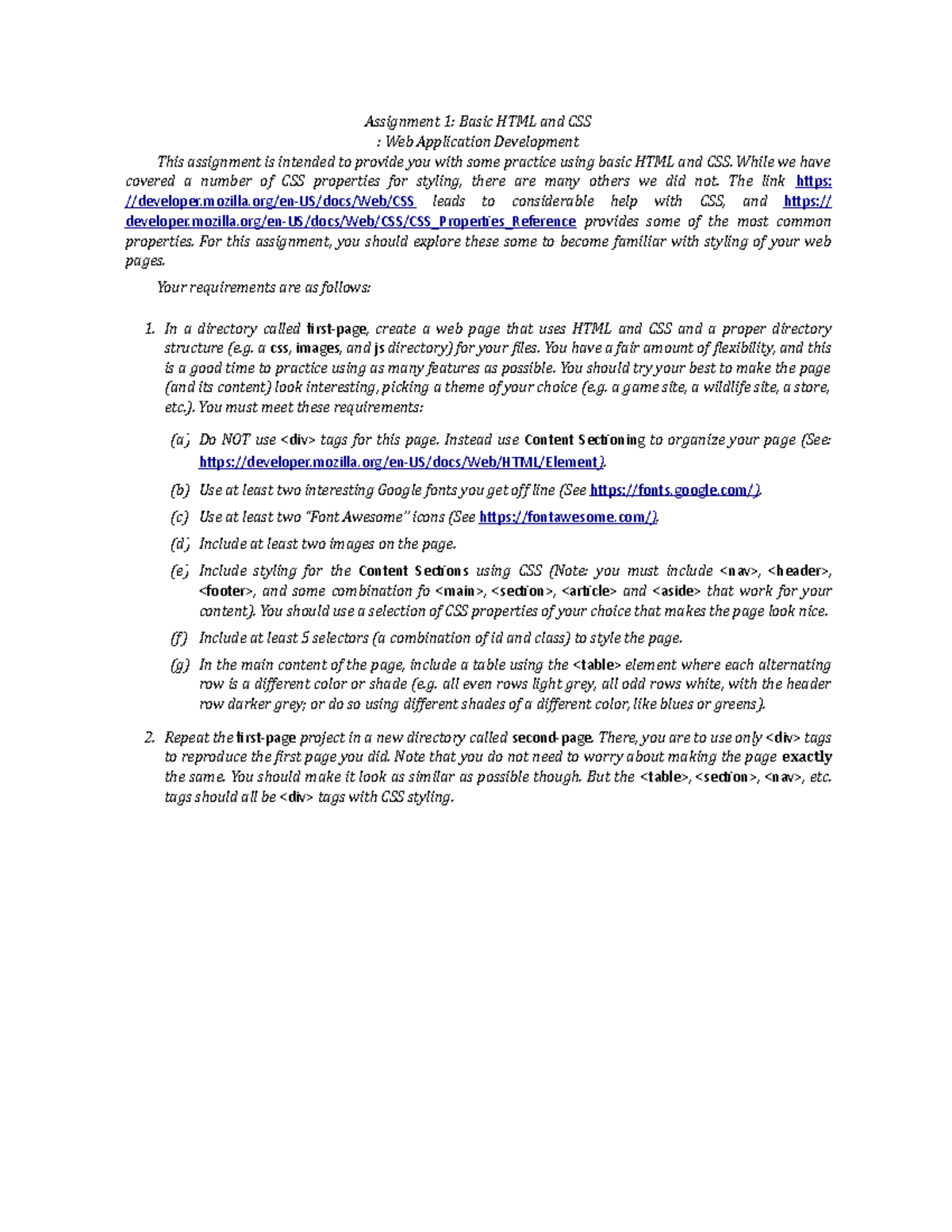 Assignment 1: Basic HTML and CSS
: Web Application Development

This assignment is intended to provide you with some practice using basic HTML and CSS. While we have covered a number of CSS properties for styling, there are many others we did not. The link https://developer.mozilla.org/en-US/docs/Web/CSS leads to considerable help with CSS, and https://developer.mozilla.org/en-US/docs/Web/CSS/CSS_Properties_Reference provides some of the most common properties. For this assignment, you should explore these some to become familiar with styling of your web pages.

Your requirements are as follows:

1. In a directory called first-page, create a web page that uses HTML and CSS and a proper directory structure (e.g. a css, images, and js directory) for your files. You have a fair amount of flexibility, and this is a good time to practice using as many features as possible. You should try your best to make the page (and its content) look interesting, picking a theme of your choice (e.g. a game site, a wildlife site, a store, etc.). You must meet these requirements:

(a) Do NOT use <div> tags for this page. Instead use Content Sectioning to organize your page (See: https://developer.mozilla.org/en-US/docs/Web/HTML/Element).

(b) Use at least two interesting Google fonts you get off line (See https://fonts.google.com/).

(c) Use at least two "Font Awesome" icons (See https://fontawesome.com/).

(d) Include at least two images on the page.

(e) Include styling for the Content Sections using CSS (Note: you must include <nav>, <header>, <footer>, and some combination fo <main>, <section>, <article> and <aside> that work for your content). You should use a selection of CSS properties of your choice that makes the page look nice.

(f) Include at least 5 selectors (a combination of id and class) to style the page.

(g) In the main content of the page, include a table using the <table> element where each alternating row is a different color or shade (e.g. all even rows light grey, all odd rows white, with the header row darker grey; or do so using different shades of a different color, like blues or greens).

2. Repeat the first-page project in a new directory called second-page. There, you are to use only <div> tags to reproduce the first page you did. Note that you do not need to worry about making the page exactly the same. You should make it look as similar as possible though. But the <table>, <section>, <nav>, etc. tags should all be <div> tags with CSS styling.